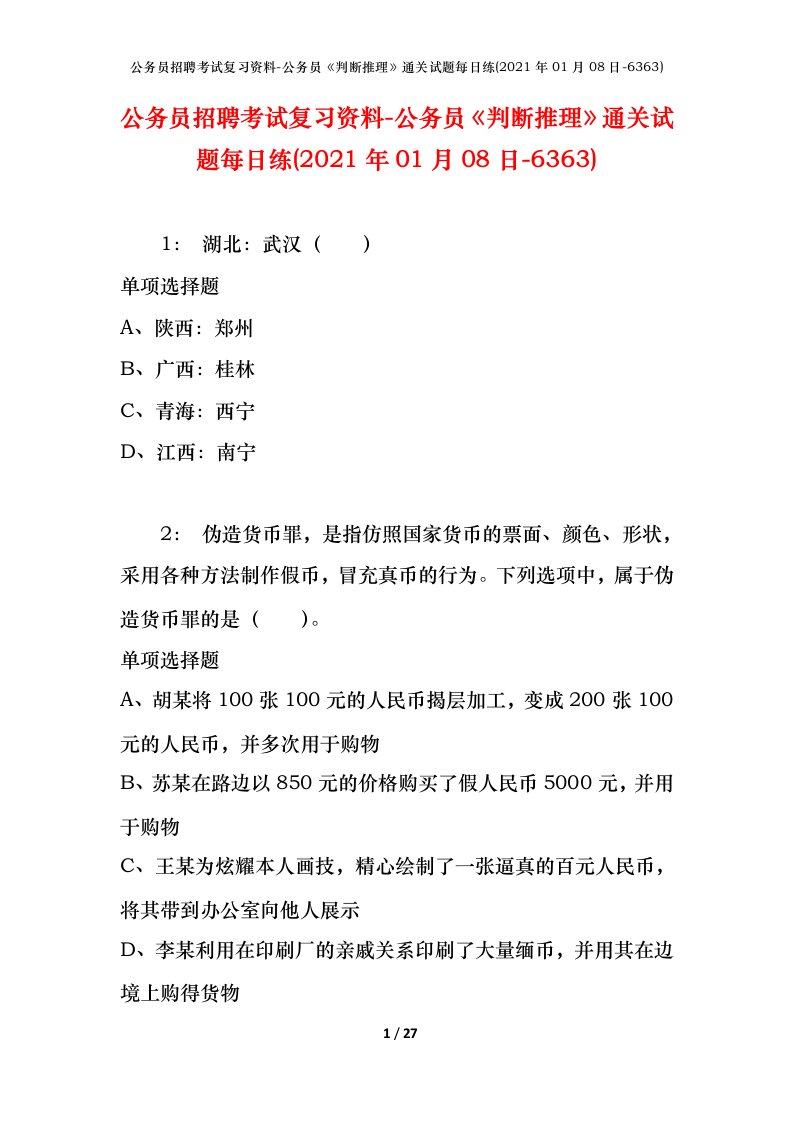 公务员招聘考试复习资料-公务员《判断推理》通关试题每日练(2021 年 01 月 08 日-6363)

公务员招聘考试复习资料-公务员《判断推理》通关试题每日练(2021 年 01 月 08 日-6363)

1： 湖北：武汉（　　）

单项选择题

A、陕西：郑州

B、广西：桂林

C、青海：西宁

D、江西：南宁

2： 伪造货币罪，是指仿照国家货币的票面、颜色、形状，采用各种方法制作假币，冒充真币的行为。下列选项中，属于伪造货币罪的是（　　）。

单项选择题

A、胡某将 100 张 100 元的人民币揭层加工，变成 200 张 100 元的人民币，并多次用于购物

B、苏某在路边以 850 元的价格购买了假人民币 5000 元，并用于购物

C、王某为炫耀本人画技，精心绘制了一张逼真的百元人民币，将其带到办公室向他人展示

D、李某利用在印刷厂的亲戚关系印刷了大量缅币，并用其在边境上购得货物

1 / 27